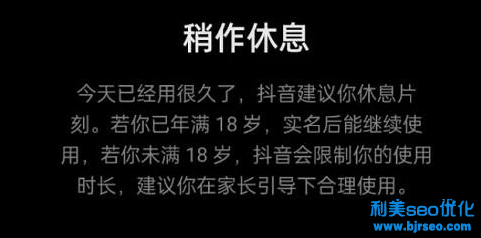 稍作休息

今天已经用很久了，抖音建议你休息片刻。若你已年满 18 岁，实名后能继续使用，若你未满 18 岁，抖音会限制你的使用时长，建议你在家长引导下合理使用。

利美seo优化
www.bjrseo.com